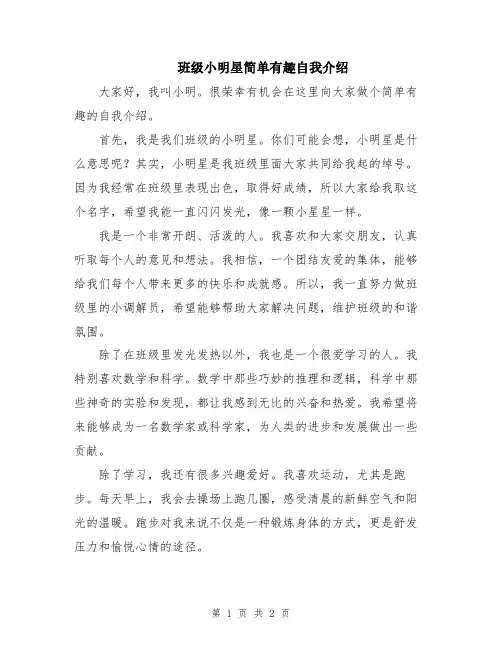 班级小明星简单有趣自我介绍

大家好，我叫小明。很荣幸有机会在这里向大家做个简单有趣的自我介绍。

首先，我是我们班级的小明星。你们可能会想，小明星是什么意思呢？其实，小明星是我班级里面大家共同给我起的绰号。因为我经常在班级里表现出色，取得好成绩，所以大家给我取这个名字，希望我能一直闪闪发光，像一颗小星星一样。

我是一个非常开朗、活泼的人。我喜欢和大家交朋友，认真听取每个人的意见和想法。我相信，一个团结友爱的集体，能够给我们每个人带来更多的快乐和成就感。所以，我一直努力做班级里的小调解员，希望能够帮助大家解决问题，维护班级的和谐氛围。

除了在班级里发光发热以外，我也是一个很爱学习的人。我特别喜欢数学和科学。数学中那些巧妙的推理和逻辑，科学中那些神奇的实验和发现，都让我感到无比的兴奋和热爱。我希望将来能够成为一名数学家或科学家，为人类的进步和发展做出一些贡献。

除了学习，我还有很多兴趣爱好。我喜欢运动，尤其是跑步。每天早上，我会去操场上跑几圈，感受清晨的新鲜空气和阳光的温暖。跑步对我来说不仅是一种锻炼身体的方式，更是舒发压力和愉悦心情的途径。

第 1 页 共 2 页